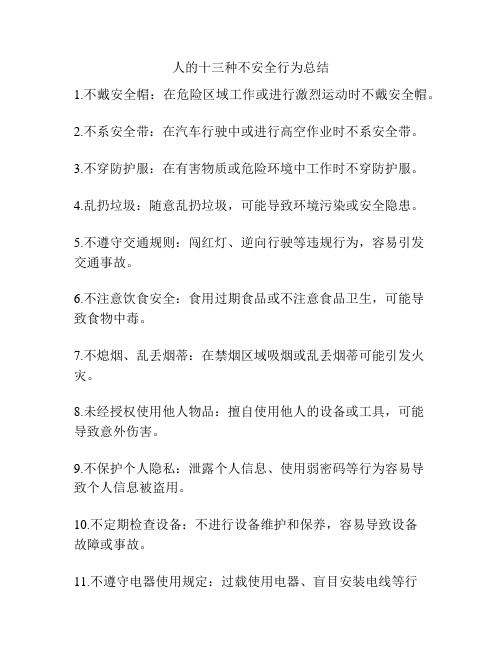 人的十三种不安全行为总结

1.不戴安全帽：在危险区域工作或进行激烈运动时不戴安全帽。

2.不系安全带：在汽车行驶中或进行高空作业时不系安全带。

3.不穿防护服：在有害物质或危险环境中工作时不穿防护服。

4.乱扔垃圾：随意乱扔垃圾，可能导致环境污染或安全隐患。

5.不遵守交通规则：闯红灯、逆向行驶等违规行为，容易引发交通事故。

6.不注意饮食安全：食用过期食品或不注意食品卫生，可能导致食物中毒。

7.不熄烟、乱丢烟蒂：在禁烟区域吸烟或乱丢烟蒂可能引发火灾。

8.未经授权使用他人物品：擅自使用他人的设备或工具，可能导致意外伤害。

9.不保护个人隐私：泄露个人信息、使用弱密码等行为容易导致个人信息被盗用。

10.不定期检查设备：不进行设备维护和保养，容易导致设备故障或事故。

11.不遵守电器使用规定：过载使用电器、盲目安装电线等行